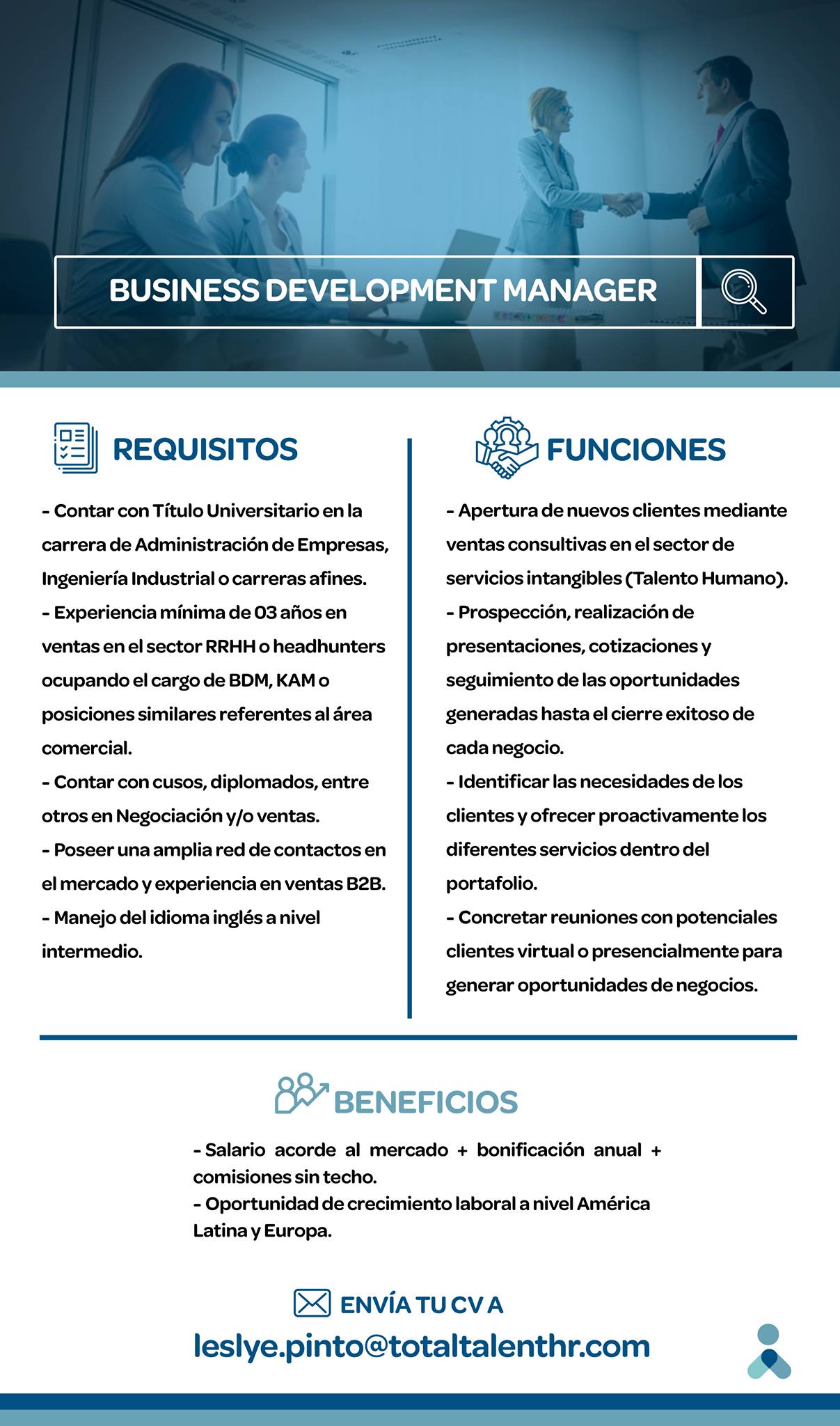 BUSINESS DEVELOPMENT MANAGER

REQUISITOS

- Contar con Título Universitario en la carrera de Administración de Empresas, Ingeniería Industrial o carreras afines.
- Experiencia mínima de 03 años en ventas en el sector RRHH o headhunters ocupando el cargo de BDM, KAM o posiciones similares referentes al área comercial.
- Contar con cusos, diplomados, entre otros en Negociación y/o ventas.
- Poseer una amplia red de contactos en el mercado y experiencia en ventas B2B.
- Manejo del idioma inglés a nivel intermedio.

FUNCIONES

- Apertura de nuevos clientes mediante ventas consultivas en el sector de servicios intangibles (Talento Humano).
- Prospección, realización de presentaciones, cotizaciones y seguimiento de las oportunidades generadas hasta el cierre exitoso de cada negocio.
- Identificar las necesidades de los clientes y ofrecer proactivamente los diferentes servicios dentro del portafolio.
- Concretar reuniones con potenciales clientes virtual o presencialmente para generar oportunidades de negocios.

BENEFICIOS

- Salario acorde al mercado + bonificación anual + comisiones sin techo.
- Oportunidad de crecimiento laboral a nivel América Latina y Europa.

ENVÍA TU CV A
leslye.pinto@totaltalenthr.com